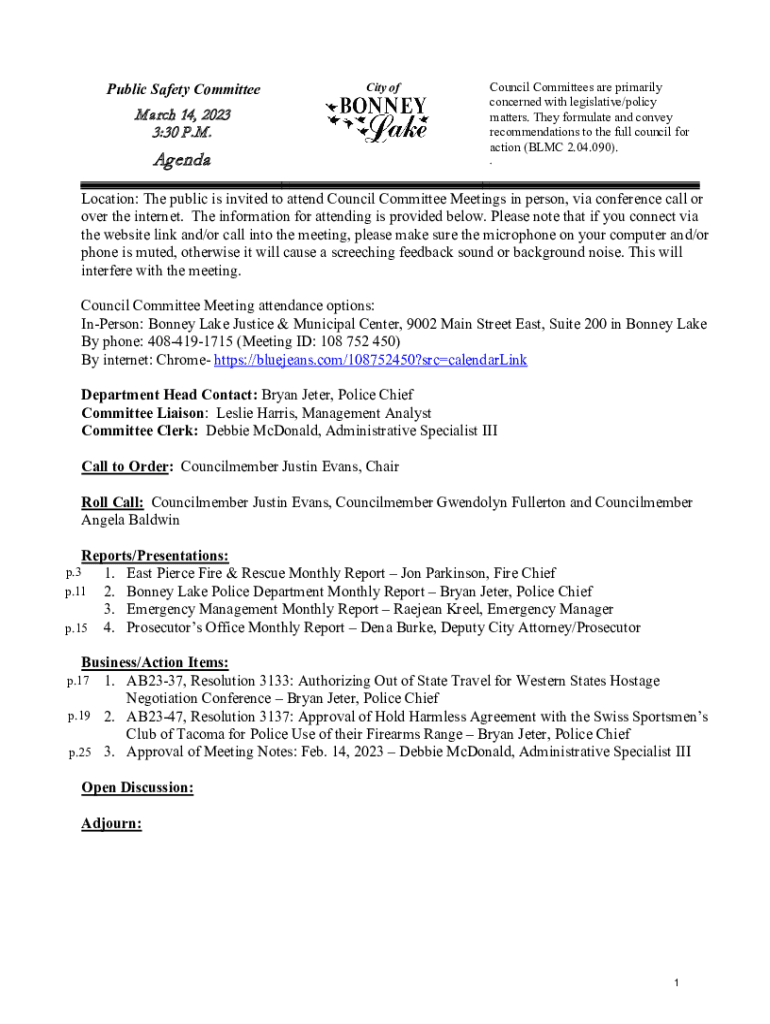 Public Safety Committee

March 14, 2023
3:30 P.M.

Agenda

City of
BONNEY
Lake

Council Committees are primarily concerned with legislative/policy matters. They formulate and convey recommendations to the full council for action (BLMC 2.04.090).
.

Location: The public is invited to attend Council Committee Meetings in person, via conference call or over the internet. The information for attending is provided below. Please note that if you connect via the website link and/or call into the meeting, please make sure the microphone on your computer and/or phone is muted, otherwise it will cause a screeching feedback sound or background noise. This will interfere with the meeting.

Council Committee Meeting attendance options:
In-Person: Bonney Lake Justice & Municipal Center, 9002 Main Street East, Suite 200 in Bonney Lake
By phone: 408-419-1715 (Meeting ID: 108 752 450)
By internet: Chrome- https://bluejeans.com/108752450?src=calendarLink

Department Head Contact: Bryan Jeter, Police Chief
Committee Liaison: Leslie Harris, Management Analyst
Committee Clerk: Debbie McDonald, Administrative Specialist III

Call to Order: Councilmember Justin Evans, Chair

Roll Call: Councilmember Justin Evans, Councilmember Gwendolyn Fullerton and Councilmember Angela Baldwin

Reports/Presentations:
p.3 1. East Pierce Fire & Rescue Monthly Report – Jon Parkinson, Fire Chief
p.11 2. Bonney Lake Police Department Monthly Report – Bryan Jeter, Police Chief
3. Emergency Management Monthly Report – Raejean Kreel, Emergency Manager
p.15 4. Prosecutor's Office Monthly Report – Dena Burke, Deputy City Attorney/Prosecutor

Business/Action Items:
p.17 1. AB23-37, Resolution 3133: Authorizing Out of State Travel for Western States Hostage Negotiation Conference – Bryan Jeter, Police Chief
p.19 2. AB23-47, Resolution 3137: Approval of Hold Harmless Agreement with the Swiss Sportsmen's Club of Tacoma for Police Use of their Firearms Range – Bryan Jeter, Police Chief
p.25 3. Approval of Meeting Notes: Feb. 14, 2023 – Debbie McDonald, Administrative Specialist III

Open Discussion:

Adjourn:

1